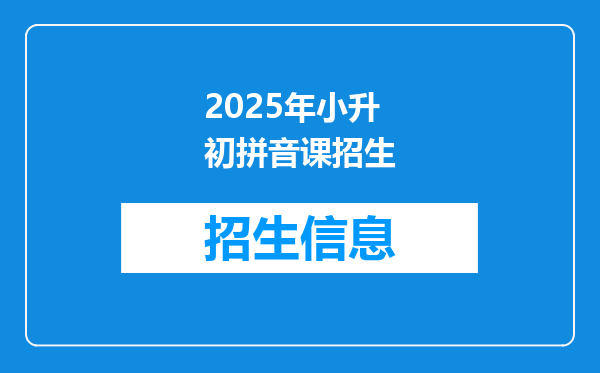 2025年小升初拼音课招生

招生信息